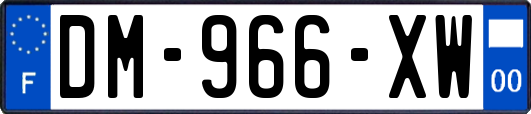 F

DM-966-XW

00